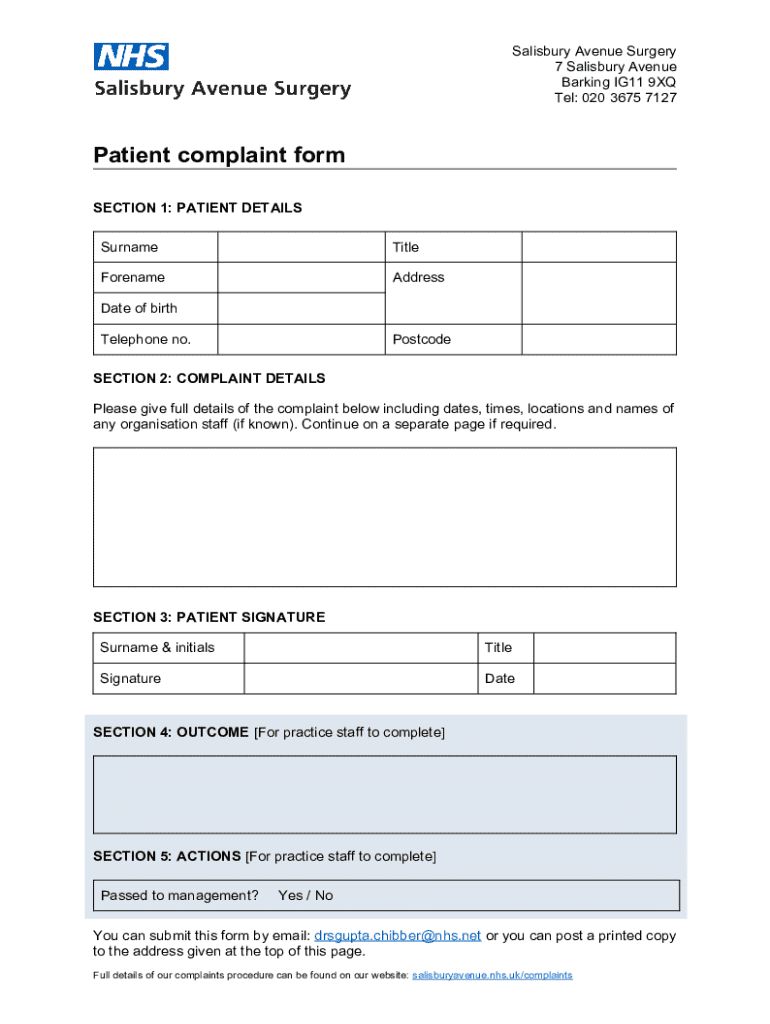 NHS
Salisbury Avenue Surgery

Salisbury Avenue Surgery
7 Salisbury Avenue
Barking IG11 9XQ
Tel: 020 3675 7127

Patient complaint form

SECTION 1: PATIENT DETAILS

| Surname | | Title | |
|---|---|---|---|
| Forename | | Address | |
| Date of birth | | | |
| Telephone no. | | Postcode | |

SECTION 2: COMPLAINT DETAILS

Please give full details of the complaint below including dates, times, locations and names of any organisation staff (if known). Continue on a separate page if required.

SECTION 3: PATIENT SIGNATURE

| Surname & initials | | Title | |
|---|---|---|---|
| Signature | | Date | |

SECTION 4: OUTCOME [For practice staff to complete]

SECTION 5: ACTIONS [For practice staff to complete]

Passed to management? Yes / No

You can submit this form by email: drsgupta.chibber@nhs.net or you can post a printed copy to the address given at the top of this page.

Full details of our complaints procedure can be found on our website: salisburyavenue.nhs.uk/complaints